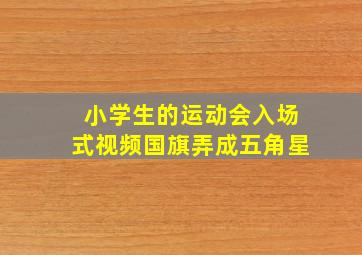 小学生的运动会入场式视频国旗弄成五角星